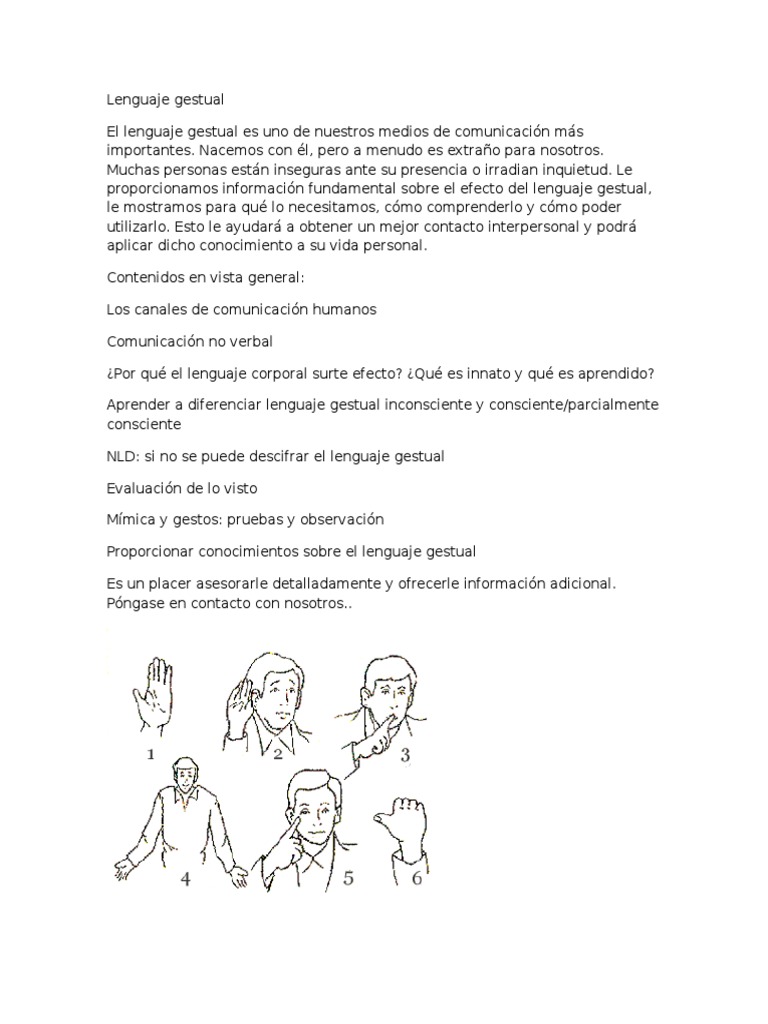 Lenguaje gestual

El lenguaje gestual es uno de nuestros medios de comunicación más importantes. Nacemos con él, pero a menudo es extraño para nosotros. Muchas personas están inseguras ante su presencia o irradian inquietud. Le proporcionamos información fundamental sobre el efecto del lenguaje gestual, le mostramos para qué lo necesitamos, cómo comprenderlo y cómo poder utilizarlo. Esto le ayudará a obtener un mejor contacto interpersonal y podrá aplicar dicho conocimiento a su vida personal.

Contenidos en vista general:

Los canales de comunicación humanos

Comunicación no verbal

¿Por qué el lenguaje corporal surte efecto? ¿Qué es innato y qué es aprendido?

Aprender a diferenciar lenguaje gestual inconsciente y consciente/parcialmente consciente

NLD: si no se puede descifrar el lenguaje gestual

Evaluación de lo visto

Mímica y gestos: pruebas y observación

Proporcionar conocimientos sobre el lenguaje gestual

Es un placer asesorarle detalladamente y ofrecerle información adicional. Póngase en contacto con nosotros..

1 2 3

4 5 6